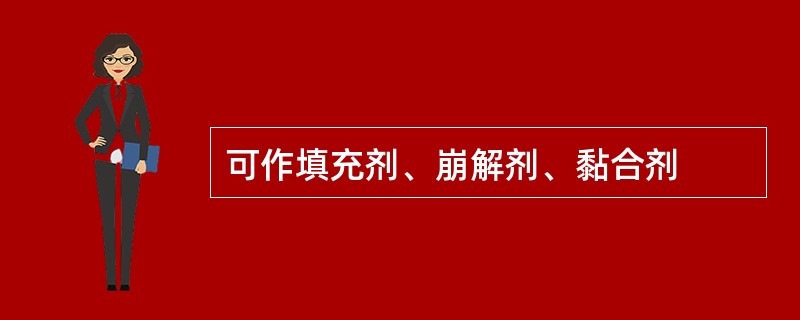 可作填充剂、崩解剂、黏合剂